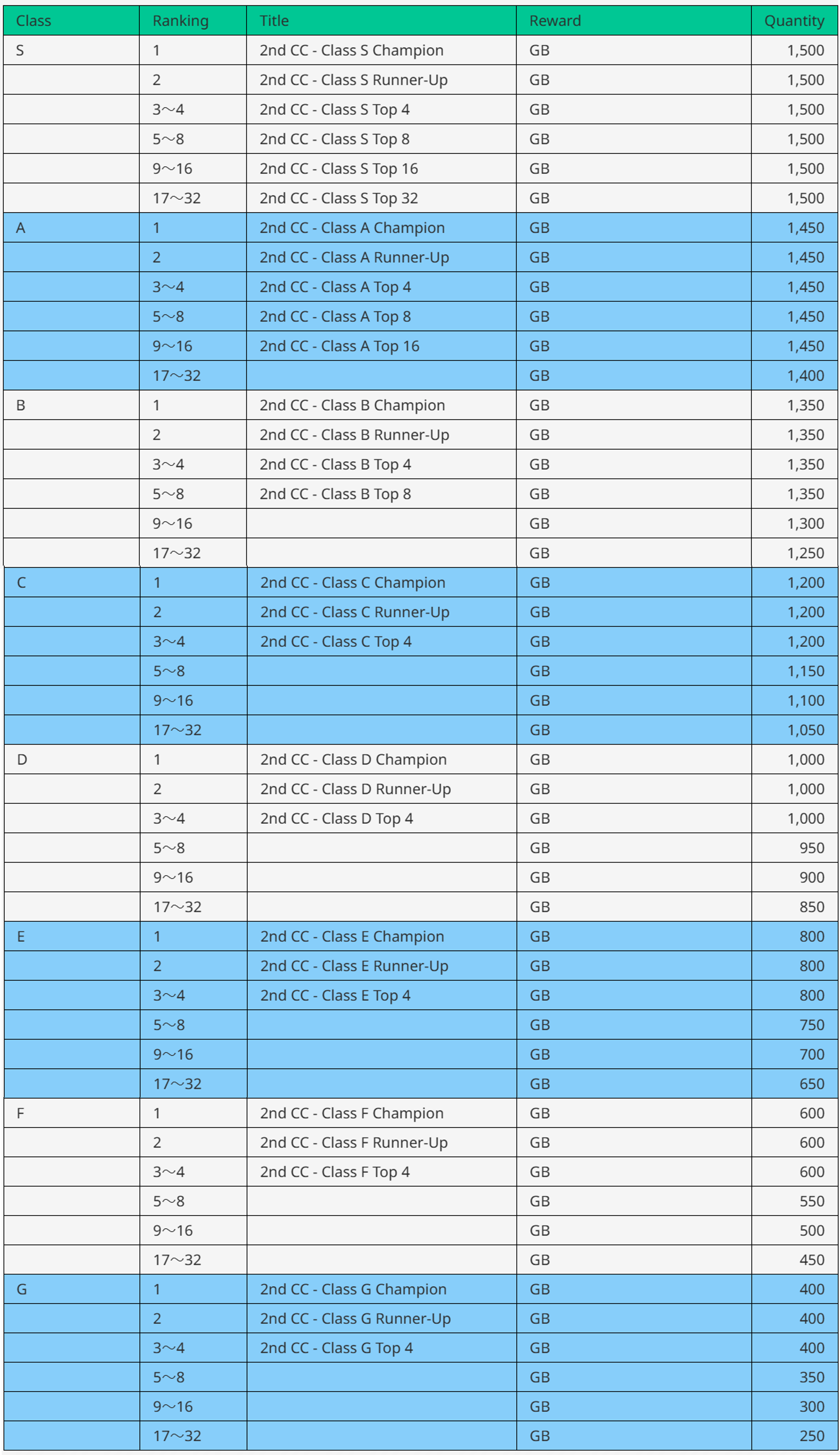 | Class | Ranking | Title | Reward | Quantity |
|---|---|---|---|---|
| S | 1 | 2nd CC - Class S Champion | GB | 1,500 |
| | 2 | 2nd CC - Class S Runner-Up | GB | 1,500 |
| | 3～4 | 2nd CC - Class S Top 4 | GB | 1,500 |
| | 5～8 | 2nd CC - Class S Top 8 | GB | 1,500 |
| | 9～16 | 2nd CC - Class S Top 16 | GB | 1,500 |
| | 17～32 | 2nd CC - Class S Top 32 | GB | 1,500 |
| A | 1 | 2nd CC - Class A Champion | GB | 1,450 |
| | 2 | 2nd CC - Class A Runner-Up | GB | 1,450 |
| | 3～4 | 2nd CC - Class A Top 4 | GB | 1,450 |
| | 5～8 | 2nd CC - Class A Top 8 | GB | 1,450 |
| | 9～16 | 2nd CC - Class A Top 16 | GB | 1,450 |
| | 17～32 | | GB | 1,400 |
| B | 1 | 2nd CC - Class B Champion | GB | 1,350 |
| | 2 | 2nd CC - Class B Runner-Up | GB | 1,350 |
| | 3～4 | 2nd CC - Class B Top 4 | GB | 1,350 |
| | 5～8 | 2nd CC - Class B Top 8 | GB | 1,350 |
| | 9～16 | | GB | 1,300 |
| | 17～32 | | GB | 1,250 |
| C | 1 | 2nd CC - Class C Champion | GB | 1,200 |
| | 2 | 2nd CC - Class C Runner-Up | GB | 1,200 |
| | 3～4 | 2nd CC - Class C Top 4 | GB | 1,200 |
| | 5～8 | | GB | 1,150 |
| | 9～16 | | GB | 1,100 |
| | 17～32 | | GB | 1,050 |
| D | 1 | 2nd CC - Class D Champion | GB | 1,000 |
| | 2 | 2nd CC - Class D Runner-Up | GB | 1,000 |
| | 3～4 | 2nd CC - Class D Top 4 | GB | 1,000 |
| | 5～8 | | GB | 950 |
| | 9～16 | | GB | 900 |
| | 17～32 | | GB | 850 |
| E | 1 | 2nd CC - Class E Champion | GB | 800 |
| | 2 | 2nd CC - Class E Runner-Up | GB | 800 |
| | 3～4 | 2nd CC - Class E Top 4 | GB | 800 |
| | 5～8 | | GB | 750 |
| | 9～16 | | GB | 700 |
| | 17～32 | | GB | 650 |
| F | 1 | 2nd CC - Class F Champion | GB | 600 |
| | 2 | 2nd CC - Class F Runner-Up | GB | 600 |
| | 3～4 | 2nd CC - Class F Top 4 | GB | 600 |
| | 5～8 | | GB | 550 |
| | 9～16 | | GB | 500 |
| | 17～32 | | GB | 450 |
| G | 1 | 2nd CC - Class G Champion | GB | 400 |
| | 2 | 2nd CC - Class G Runner-Up | GB | 400 |
| | 3～4 | 2nd CC - Class G Top 4 | GB | 400 |
| | 5～8 | | GB | 350 |
| | 9～16 | | GB | 300 |
| | 17～32 | | GB | 250 |